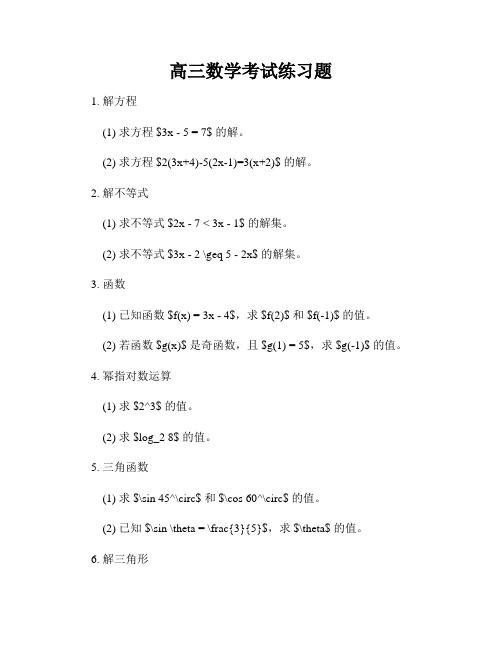 高三数学考试练习题

1. 解方程

(1) 求方程 \$3x - 5 = 7\$ 的解。

(2) 求方程 \$2(3x+4)-5(2x-1)=3(x+2)\$ 的解。

2. 解不等式

(1) 求不等式 \$2x - 7 < 3x - 1\$ 的解集。

(2) 求不等式 \$3x - 2 \geq 5 - 2x\$ 的解集。

3. 函数

(1) 已知函数 \$f(x) = 3x - 4\$，求 \$f(2)\$ 和 \$f(-1)\$ 的值。

(2) 若函数 \$g(x)\$ 是奇函数，且 \$g(1) = 5\$，求 \$g(-1)\$ 的值。

4. 幂指对数运算

(1) 求 \$2^3\$ 的值。

(2) 求 \$log_2 8\$ 的值。

5. 三角函数

(1) 求 \$\sin 45^\circ\$ 和 \$\cos 60^\circ\$ 的值。

(2) 已知 \$\sin \theta = \frac{3}{5}\$，求 \$\theta\$ 的值。

6. 解三角形